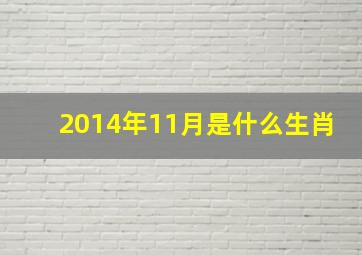 2014年11月是什么生肖